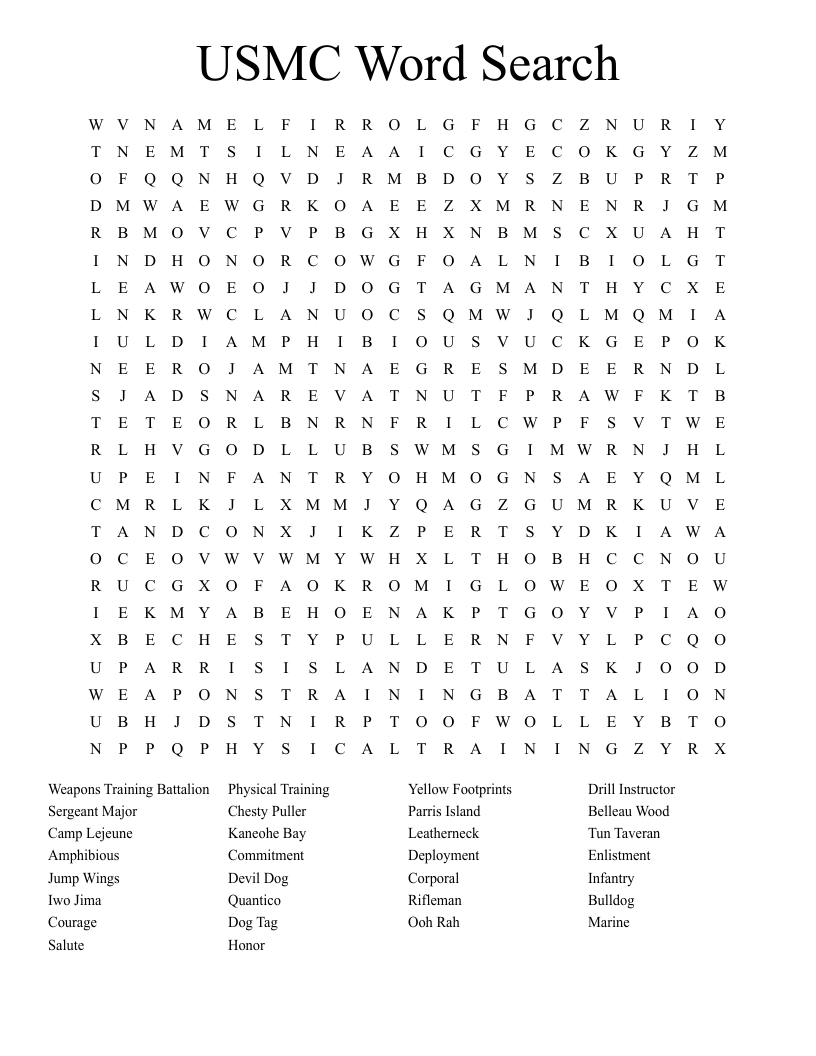 USMC Word Search

W V N A M E L F I R R O L G F H G C Z N U R I Y
T N E M T S I L N E A A I C G Y E C O K G Y Z M
O F Q Q N H Q V D J R M B D O Y S Z B U P R T P
D M W A E W G R K O A E E Z X M R N E N R J G M
R B M O V C P V P B G X H X N B M S C X U A H T
I N D H O N O R C O W G F O A L N I B I O L G T
L E A W O E O J J D O G T A G M A N T H Y C X E
L N K R W C L A N U O C S Q M W J Q L M Q M I A
I U L D I A M P H I B I O U S V U C K G E P O K
N E E R O J A M T N A E G R E S M D E E R N D L
S J A D S N A R E V A T N U T F P R A W F K T B
T E T E O R L B N R N F R I L C W P F S V T W E
R L H V G O D L L U B S W M S G I M W R N J H L
U P E I N F A N T R Y O H M O G N S A E Y Q M L
C M R L K J L X M M J Y Q A G Z G U M R K U V E
T A N D C O N X J I K Z P E R T S Y D K I A W A
O C E O V W V W M Y W H X L T H O B H C C N O U
R U C G X O F A O K R O M I G L O W E O X T E W
I E K M Y A B E H O E N A K P T G O Y V P I A O
X B E C H E S T Y P U L L E R N F V Y L P C Q O
U P A R R I S I S L A N D E T U L A S K J O O D
W E A P O N S T R A I N I N G B A T T A L I O N
U B H J D S T N I R P T O O F W O L L E Y B T O
N P P Q P H Y S I C A L T R A I N I N G Z Y R X

Weapons Training Battalion
Sergeant Major
Camp Lejeune
Amphibious
Jump Wings
Iwo Jima
Courage
Salute

Physical Training
Chesty Puller
Kaneohe Bay
Commitment
Devil Dog
Quantico
Dog Tag
Honor

Yellow Footprints
Parris Island
Leatherneck
Deployment
Corporal
Rifleman
Ooh Rah

Drill Instructor
Belleau Wood
Tun Taveran
Enlistment
Infantry
Bulldog
Marine